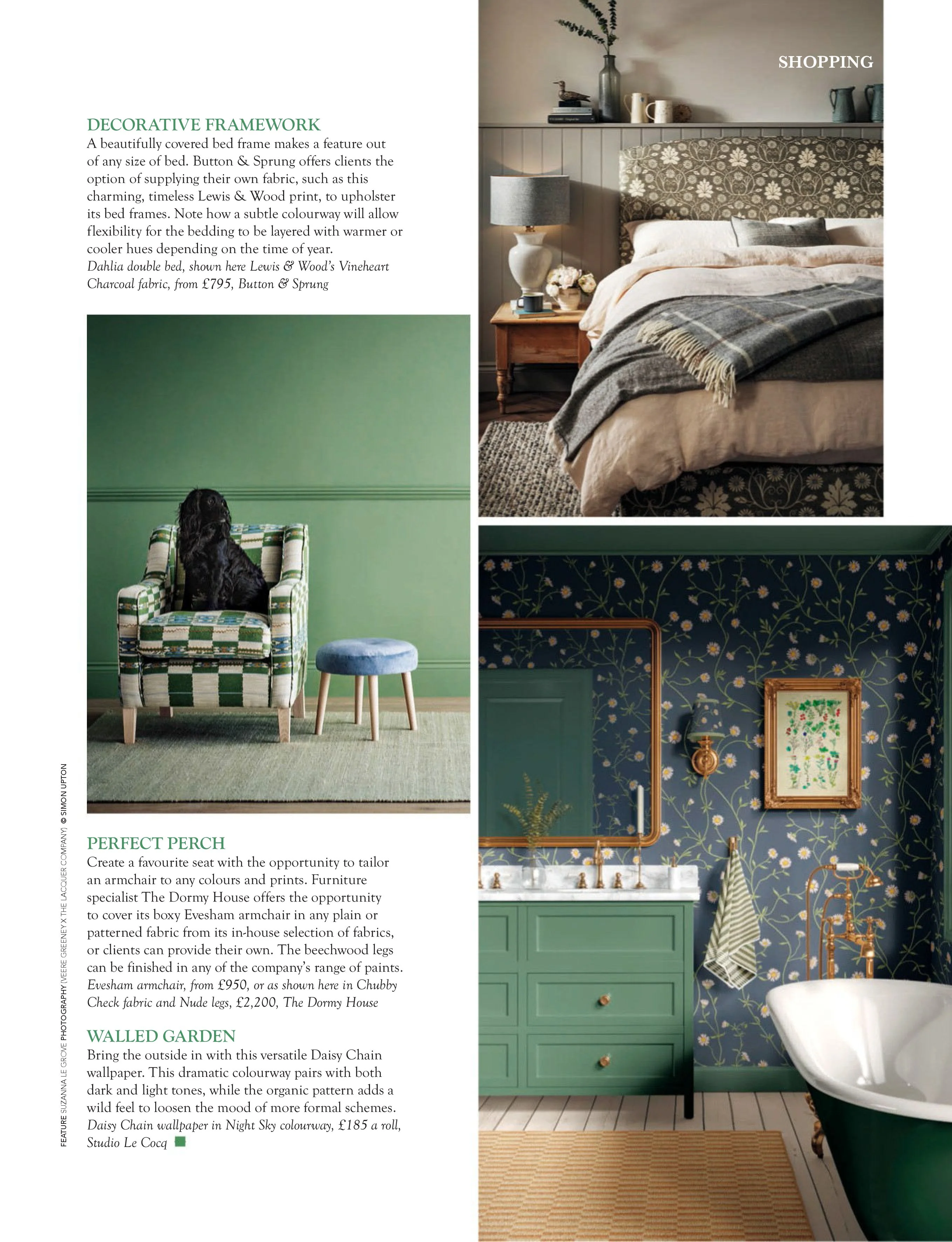 SHOPPING

DECORATIVE FRAMEWORK

A beautifully covered bed frame makes a feature out of any size of bed. Button & Sprung offers clients the option of supplying their own fabric, such as this charming, timeless Lewis & Wood print, to upholster its bed frames. Note how a subtle colourway will allow flexibility for the bedding to be layered with warmer or cooler hues depending on the time of year. Dahlia double bed, shown here Lewis & Wood's Vineheart Charcoal fabric, from £795, Button & Sprung

PERFECT PERCH

Create a favourite seat with the opportunity to tailor an armchair to any colours and prints. Furniture specialist The Dormy House offers the opportunity to cover its boxy Evesham armchair in any plain or patterned fabric from its in-house selection of fabrics, or clients can provide their own. The beechwood legs can be finished in any of the company's range of paints. Evesham armchair, from £950, or as shown here in Chubby Check fabric and Nude legs, £2,200, The Dormy House

WALLED GARDEN

Bring the outside in with this versatile Daisy Chain wallpaper. This dramatic colourway pairs with both dark and light tones, while the organic pattern adds a wild feel to loosen the mood of more formal schemes. Daisy Chain wallpaper in Night Sky colourway, £185 a roll, Studio Le Cocq

FEATURE SUZANNA LE GROVE PHOTOGRAPHY (VEERE GREENEY X THE LACQUER COMPANY) © SIMON UPTON